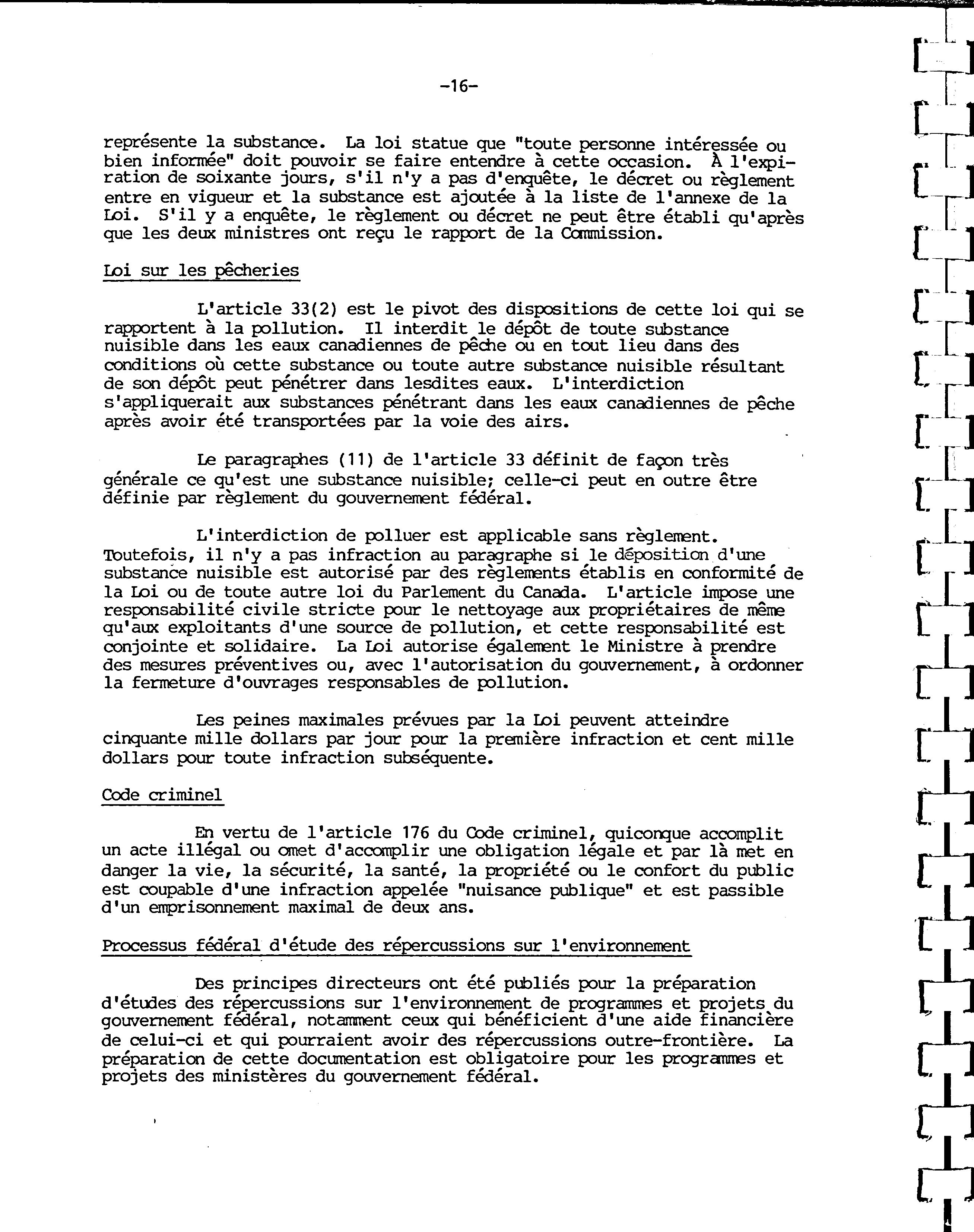 -16-

représente la substance. La loi statue que "toute personne intéressée ou bien informée" doit pouvoir se faire entendre à cette occasion. À l'expiration de soixante jours, s'il n'y a pas d'enquête, le décret ou règlement entre en vigueur et la substance est ajoutée à la liste de l'annexe de la Loi. S'il y a enquête, le règlement ou décret ne peut être établi qu'après que les deux ministres ont reçu le rapport de la Commission.

Loi sur les pêcheries

L'article 33(2) est le pivot des dispositions de cette loi qui se rapportent à la pollution. Il interdit le dépôt de toute substance nuisible dans les eaux canadiennes de pêche ou en tout lieu dans des conditions où cette substance ou toute autre substance nuisible résultant de son dépôt peut pénétrer dans lesdites eaux. L'interdiction s'appliquerait aux substances pénétrant dans les eaux canadiennes de pêche après avoir été transportées par la voie des airs.

Le paragraphes (11) de l'article 33 définit de façon très générale ce qu'est une substance nuisible; celle-ci peut en outre être définie par règlement du gouvernement fédéral.

L'interdiction de polluer est applicable sans règlement. Toutefois, il n'y a pas infraction au paragraphe si le déposition d'une substance nuisible est autorisé par des règlements établis en conformité de la Loi ou de toute autre loi du Parlement du Canada. L'article impose une responsabilité civile stricte pour le nettoyage aux propriétaires de même qu'aux exploitants d'une source de pollution, et cette responsabilité est conjointe et solidaire. La Loi autorise également le Ministre à prendre des mesures préventives ou, avec l'autorisation du gouvernement, à ordonner la fermeture d'ouvrages responsables de pollution.

Les peines maximales prévues par la Loi peuvent atteindre cinquante mille dollars par jour pour la première infraction et cent mille dollars pour toute infraction subséquente.

Code criminel

En vertu de l'article 176 du Code criminel, quiconque accomplit un acte illégal ou omet d'accomplir une obligation légale et par là met en danger la vie, la sécurité, la santé, la propriété ou le confort du public est coupable d'une infraction appelée "nuisance publique" et est passible d'un emprisonnement maximal de deux ans.

Processus fédéral d'étude des répercussions sur l'environnement

Des principes directeurs ont été publiés pour la préparation d'études des répercussions sur l'environnement de programmes et projets du gouvernement fédéral, notamment ceux qui bénéficient d'une aide financière de celui-ci et qui pourraient avoir des répercussions outre-frontière. La préparation de cette documentation est obligatoire pour les programmes et projets des ministères du gouvernement fédéral.